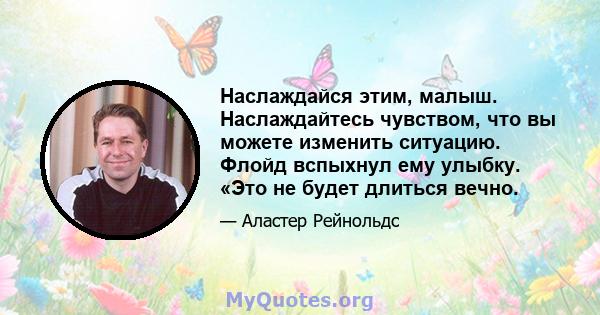 Наслаждайся этим, малыш. Наслаждайтесь чувством, что вы можете изменить ситуацию. Флойд вспыхнул ему улыбку. «Это не будет длиться вечно.

— Аластер Рейнольдс

MyQuotes.org